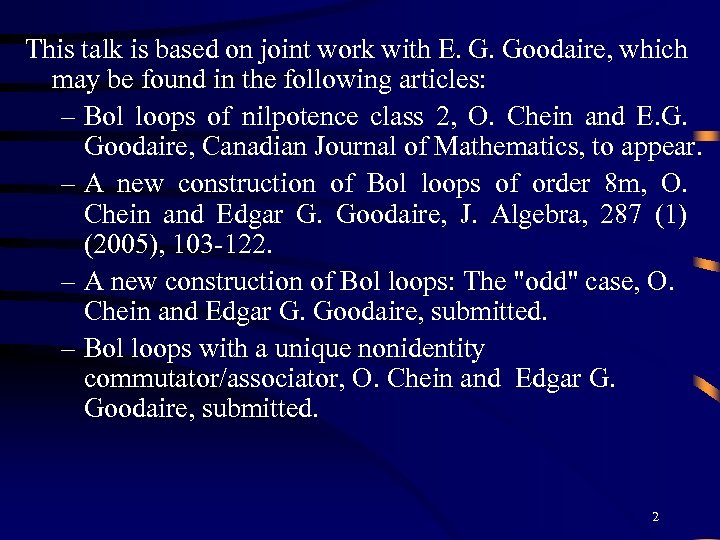 This talk is based on joint work with E. G. Goodaire, which may be found in the following articles:

– Bol loops of nilpotence class 2, O. Chein and E.G. Goodaire, Canadian Journal of Mathematics, to appear.

– A new construction of Bol loops of order 8m, O. Chein and Edgar G. Goodaire, J. Algebra, 287 (1) (2005), 103-122.

– A new construction of Bol loops: The "odd" case, O. Chein and Edgar G. Goodaire, submitted.

– Bol loops with a unique nonidentity commutator/associator, O. Chein and Edgar G. Goodaire, submitted.

2